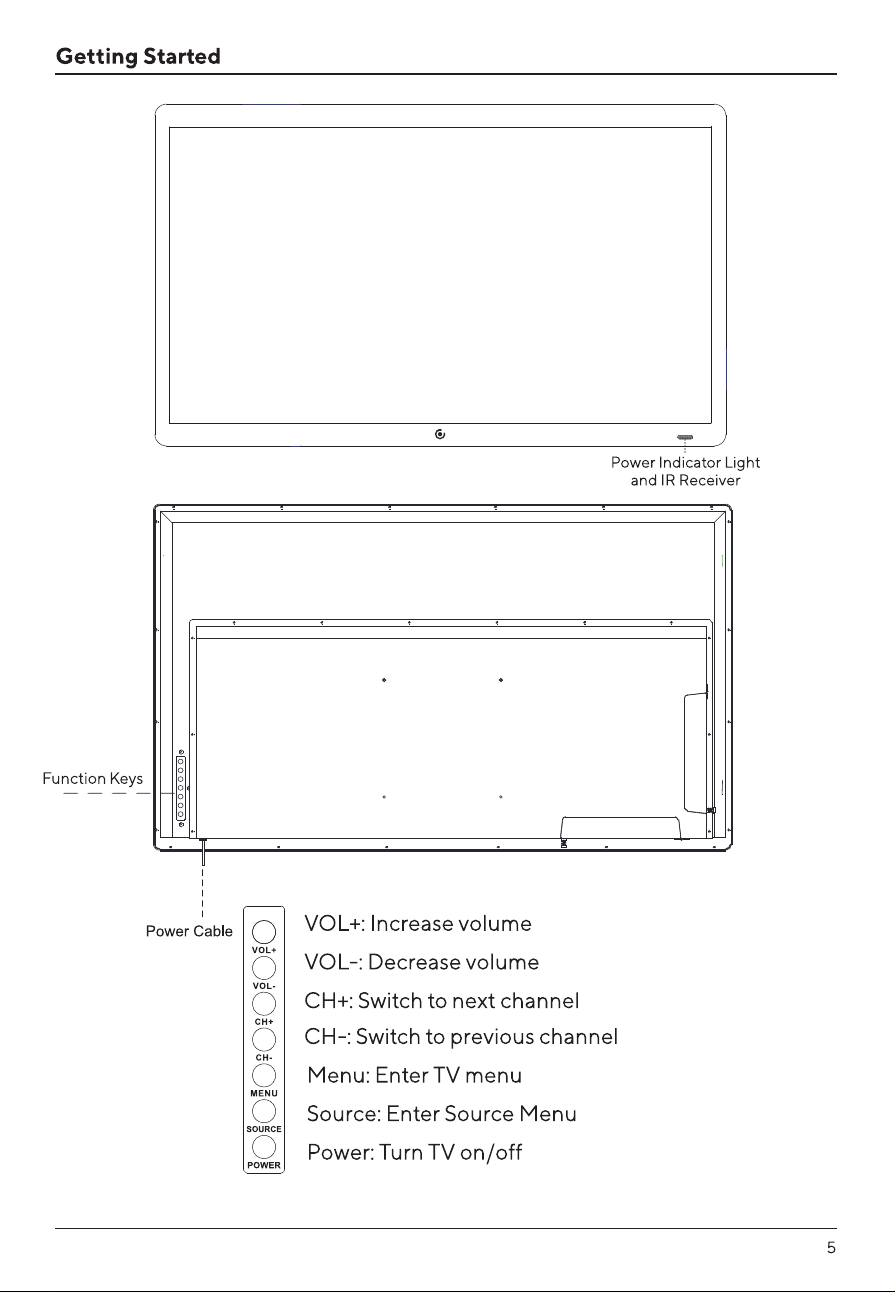 Getting Started

Power Indicator Light and IR Receiver

Function Keys

Power Cable

VOL+
VOL-
CH+
CH-
MENU
SOURCE
POWER

VOL+: Increase volume
VOL-: Decrease volume
CH+: Switch to next channel
CH-: Switch to previous channel
Menu: Enter TV menu
Source: Enter Source Menu
Power: Turn TV on/off

5